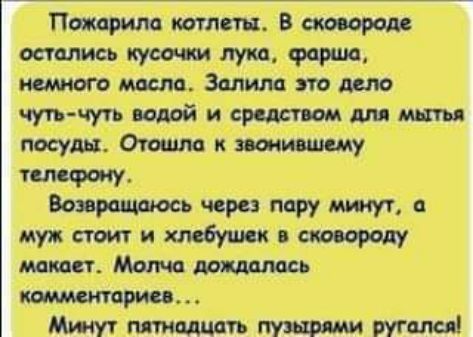 Пожарила котлеты. В сковороде остались кусочки лука, фарша, немного масла. Залила это дело чуть-чуть водой и средством для мытья посуды. Отошла к звонившему телефону.

Возвращаюсь через пару минут, а муж стоит и хлебушек в сковороду макает. Молча дождалась комментариев...

Минут пятнадцать пузырями ругался!